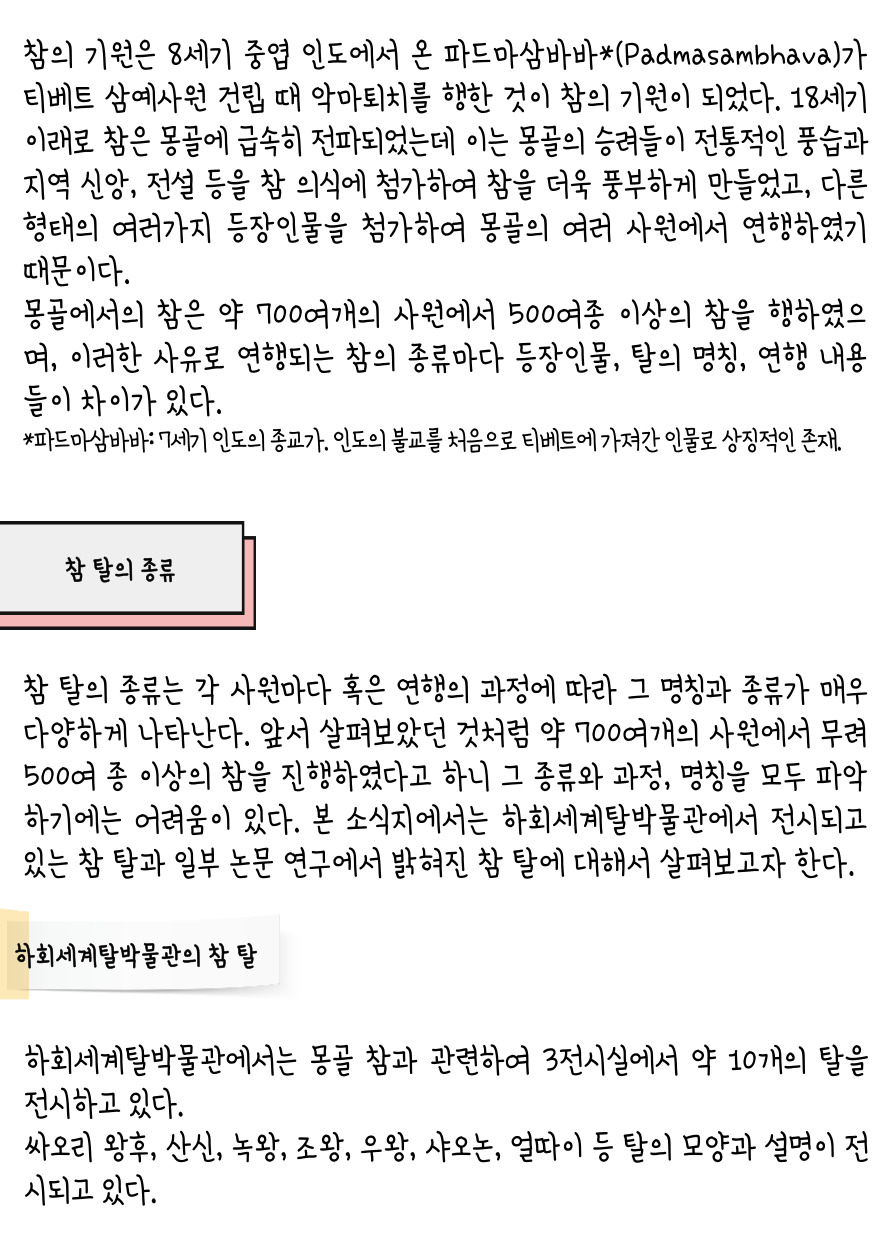 참의 기원은 8세기 중엽 인도에서 온 파드마삼바바*(Padmasambhava)가 티베트 삼예사원 건립 때 악마퇴치를 행한 것이 참의 기원이 되었다. 18세기 이래로 참은 몽골에 급속히 전파되었는데 이는 몽골의 승려들이 전통적인 풍습과 지역 신앙, 전설 등을 참 의식에 첨가하여 참을 더욱 풍부하게 만들었고, 다른 형태의 여러가지 등장인물을 첨가하여 몽골의 여러 사원에서 연행하였기 때문이다.
몽골에서의 참은 약 700여개의 사원에서 500여종 이상의 참을 행하였으며, 이러한 사유로 연행되는 참의 종류마다 등장인물, 탈의 명칭, 연행 내용들이 차이가 있다.
*파드마삼바바: 7세기 인도의 종교가. 인도의 불교를 처음으로 티베트에 가져간 인물로 상징적인 존재.

참 탈의 종류

참 탈의 종류는 각 사원마다 혹은 연행의 과정에 따라 그 명칭과 종류가 매우 다양하게 나타난다. 앞서 살펴보았던 것처럼 약 700여개의 사원에서 무려 500여 종 이상의 참을 진행하였다고 하니 그 종류와 과정, 명칭을 모두 파악하기에는 어려움이 있다. 본 소식지에서는 하회세계탈박물관에서 전시되고 있는 참 탈과 일부 논문 연구에서 밝혀진 참 탈에 대해서 살펴보고자 한다.

하회세계탈박물관의 참 탈

하회세계탈박물관에서는 몽골 참과 관련하여 3전시실에서 약 10개의 탈을 전시하고 있다.
싸오리 왕후, 산신, 녹왕, 조왕, 우왕, 샤오논, 얼따이 등 탈의 모양과 설명이 전시되고 있다.